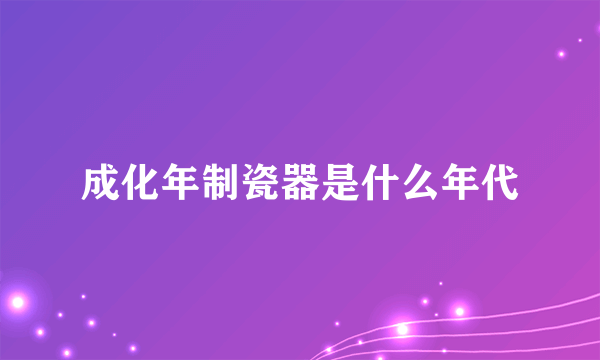 成化年制瓷器是什么年代